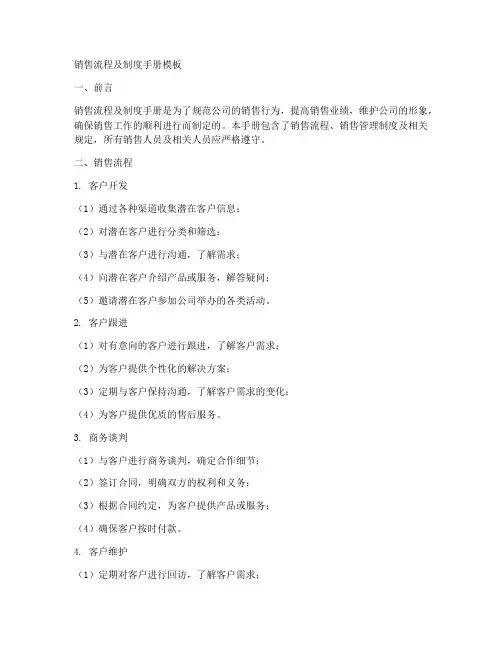 销售流程及制度手册模板

一、前言

销售流程及制度手册是为了规范公司的销售行为，提高销售业绩，维护公司的形象，确保销售工作的顺利进行而制定的。本手册包含了销售流程、销售管理制度及相关规定，所有销售人员及相关人员应严格遵守。

二、销售流程

1. 客户开发

（1）通过各种渠道收集潜在客户信息；

（2）对潜在客户进行分类和筛选；

（3）与潜在客户进行沟通，了解需求；

（4）向潜在客户介绍产品或服务，解答疑问；

（5）邀请潜在客户参加公司举办的各类活动。

2. 客户跟进

（1）对有意向的客户进行跟进，了解客户需求；

（2）为客户提供个性化的解决方案；

（3）定期与客户保持沟通，了解客户需求的变化；

（4）为客户提供优质的售后服务。

3. 商务谈判

（1）与客户进行商务谈判，确定合作细节；

（2）签订合同，明确双方的权利和义务；

（3）根据合同约定，为客户提供产品或服务；

（4）确保客户按时付款。

4. 客户维护

（1）定期对客户进行回访，了解客户需求；